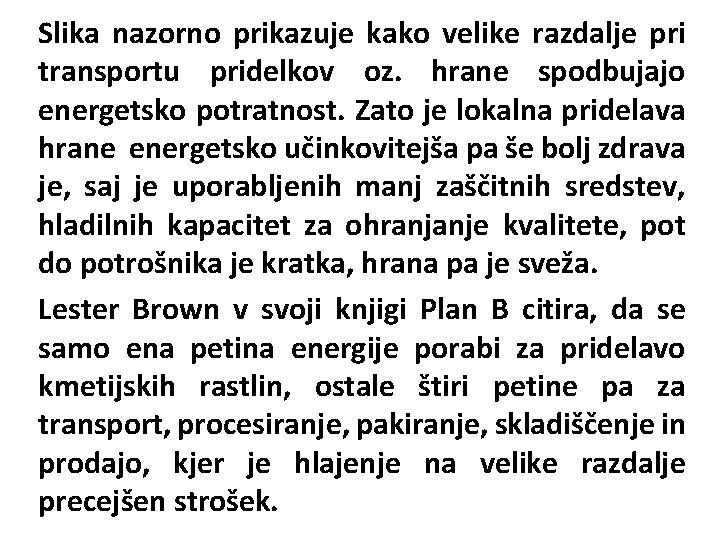 Slika nazorno prikazuje kako velike razdalje pri transportu pridelkov oz. hrane spodbujajo energetsko potratnost. Zato je lokalna pridelava hrane energetsko učinkovitejša pa še bolj zdrava je, saj je uporabljenih manj zaščitnih sredstev, hladilnih kapacitet za ohranjanje kvalitete, pot do potrošnika je kratka, hrana pa je sveža.

Lester Brown v svoji knjigi Plan B citira, da se samo ena petina energije porabi za pridelavo kmetijskih rastlin, ostale štiri petine pa za transport, procesiranje, pakiranje, skladiščenje in prodajo, kjer je hlajenje na velike razdalje precejšen strošek.